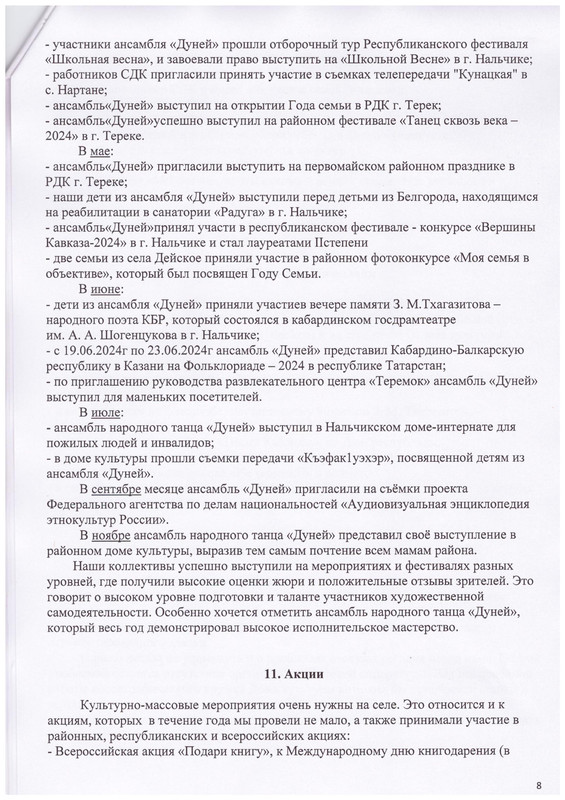 - участники ансамбля «Дуней» прошли отборочный тур Республиканского фестиваля «Школьная весна», и завоевали право выступить на «Школьной Весне» в г. Нальчике;
- работников СДК пригласили принять участие в съемках телепередачи "Кунацкая" в с. Нартане;
- ансамбль«Дуней» выступил на открытии Года семьи в РДК г. Терек;
- ансамбль«Дуней»успешно выступил на районном фестивале «Танец сквозь века – 2024» в г. Тереке.

В мае:
- ансамбль«Дуней» пригласили выступить на первомайском районном празднике в РДК г. Тереке;
- наши дети из ансамбля «Дуней» выступили перед детьми из Белгорода, находящимся на реабилитации в санатории «Радуга» в г. Нальчике;
- ансамбль«Дуней»принял участи в республиканском фестивале - конкурсе «Вершины Кавказа-2024» в г. Нальчике и стал лауреатами IIстепени
- две семьи из села Дейское приняли участие в районном фотоконкурсе «Моя семья в объективе», который был посвящен Году Семьи.

В июне:
- дети из ансамбля «Дуней» приняли участиев вечере памяти З. М.Тхагазитова – народного поэта КБР, который состоялся в кабардинском госдрамтеатре им. А. А. Шогенцукова в г. Нальчике;
- с 19.06.2024г по 23.06.2024г ансамбль «Дуней» представил Кабардино-Балкарскую республику в Казани на Фольклориаде – 2024 в республике Татарстан;
- по приглашению руководства развлекательного центра «Теремок» ансамбль «Дуней» выступил для маленьких посетителей.

В июле:
- ансамбль народного танца «Дуней» выступил в Нальчикском доме-интернате для пожилых людей и инвалидов;
- в доме культуры прошли съемки передачи «Къэфак1уэхэр», посвященной детям из ансамбля «Дуней».

В сентябре месяце ансамбль «Дуней» пригласили на съёмки проекта Федерального агентства по делам национальностей «Аудиовизуальная энциклопедия этнокультур России».

В ноябре ансамбль народного танца «Дуней» представил своё выступление в районном доме культуры, выразив тем самым почтение всем мамам района.

Наши коллективы успешно выступили на мероприятиях и фестивалях разных уровней, где получили высокие оценки жюри и положительные отзывы зрителей. Это говорит о высоком уровне подготовки и таланте участников художественной самодеятельности. Особенно хочется отметить ансамбль народного танца «Дуней», который весь год демонстрировал высокое исполнительское мастерство.

11. Акции

Культурно-массовые мероприятия очень нужны на селе. Это относится и к акциям, которых в течение года мы провели не мало, а также принимали участие в районных, республиканских и всероссийских акциях:
- Всероссийская акция «Подари книгу», к Международному дню книгодарения (в

8